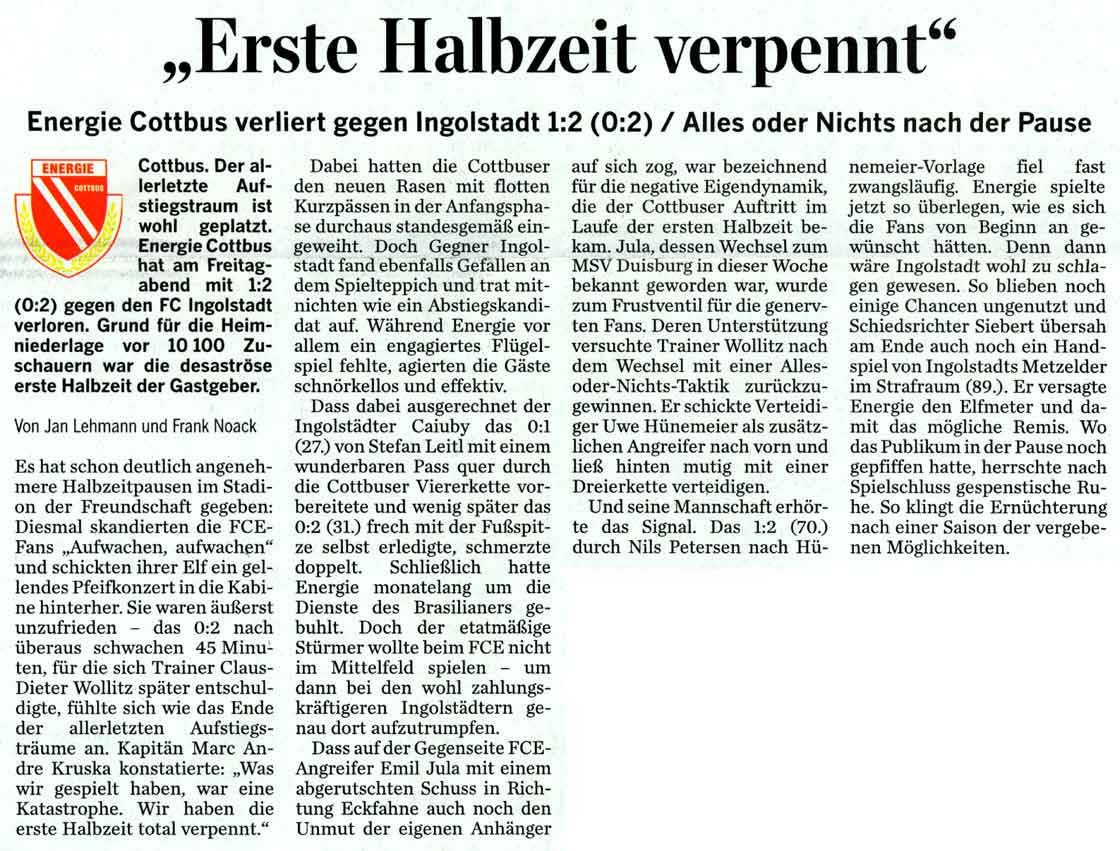 „Erste Halbzeit verpennt“

Energie Cottbus verliert gegen Ingolstadt 1:2 (0:2) / Alles oder Nichts nach der Pause

ENERGIE COTTBUS

Cottbus. Der allerletzte Aufstiegstraum ist wohl geplatzt. Energie Cottbus hat am Freitagabend mit 1:2 (0:2) gegen den FC Ingolstadt verloren. Grund für die Heimniederlage vor 10 100 Zuschauern war die desaströse erste Halbzeit der Gastgeber.

Von Jan Lehmann und Frank Noack

Es hat schon deutlich angenehmere Halbzeitpausen im Stadion der Freundschaft gegeben: Diesmal skandierten die FCE-Fans „Aufwachen, aufwachen“ und schickten ihrer Elf ein gellendes Pfeifkonzert in die Kabine hinterher. Sie waren äußerst unzufrieden – das 0:2 nach überaus schwachen 45 Minuten, für die sich Trainer Claus-Dieter Wollitz später entschuldigte, fühlte sich wie das Ende der allerletzten Aufstiegsträume an. Kapitän Marc Andre Kruska konstatierte: „Was wir gespielt haben, war eine Katastrophe. Wir haben die erste Halbzeit total verpennt.“

Dabei hatten die Cottbuser den neuen Rasen mit flotten Kurzpässen in der Anfangsphase durchaus standesgemäß eingeweiht. Doch Gegner Ingolstadt fand ebenfalls Gefallen an dem Spielteppich und trat mitnichten wie ein Abstiegskandidat auf. Während Energie vor allem ein engagiertes Flügelspiel fehlte, agierten die Gäste schnörkellos und effektiv.

Dass dabei ausgerechnet der Ingolstädter Caiuby das 0:1 (27.) von Stefan Leitl mit einem wunderbaren Pass quer durch die Cottbuser Viererkette vorbereitete und wenig später das 0:2 (31.) frech mit der Fußspitze selbst erledigte, schmerzte doppelt. Schließlich hatte Energie monatelang um die Dienste des Brasilianers gebuhlt. Doch der etatmäßige Stürmer wollte beim FCE nicht im Mittelfeld spielen – um dann bei den wohl zahlungskräftigeren Ingolstädtern genau dort aufzutrumpfen.

Dass auf der Gegenseite FCE-Angreifer Emil Jula mit einem abgerutschten Schuss in Richtung Eckfahne auch noch den Unmut der eigenen Anhänger auf sich zog, war bezeichnend für die negative Eigendynamik, die der Cottbuser Auftritt im Laufe der ersten Halbzeit bekam. Jula, dessen Wechsel zum MSV Duisburg in dieser Woche bekannt geworden war, wurde zum Frustventil für die genervten Fans. Deren Unterstützung versuchte Trainer Wollitz nach dem Wechsel mit einer Alles-oder-Nichts-Taktik zurückzugewinnen. Er schickte Verteidiger Uwe Hünemeier als zusätzlichen Angreifer nach vorn und ließ hinten mutig mit einer Dreierkette verteidigen.

Und seine Mannschaft erhörte das Signal. Das 1:2 (70.) durch Nils Petersen nach Hünemeier-Vorlage fiel fast zwangsläufig. Energie spielte jetzt so überlegen, wie es sich die Fans von Beginn an gewünscht hätten. Denn dann wäre Ingolstadt wohl zu schlagen gewesen. So blieben noch einige Chancen ungenutzt und Schiedsrichter Siebert übersah am Ende auch noch ein Handspiel von Ingolstadts Metzelder im Strafraum (89.). Er versagte Energie den Elfmeter und damit das mögliche Remis. Wo das Publikum in der Pause noch gepfiffen hatte, herrschte nach Spielschluss gespenstische Ruhe. So klingt die Ernüchterung nach einer Saison der vergebenen Möglichkeiten.